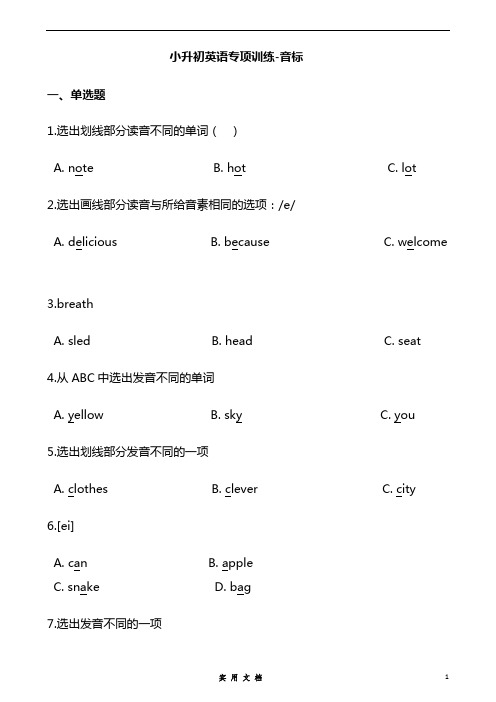 小升初英语专项训练-音标

一、单选题

1.选出划线部分读音不同的单词（    ）

A. note		B. hot		C. lot

2.选出画线部分读音与所给音素相同的选项：/e/

A. delicious		B. because		C. welcome

3.breath

A. sled		B. head		C. seat

4.从 ABC 中选出发音不同的单词

A. yellow		B. sky		C. you

5.选出划线部分发音不同的一项

A. clothes		B. clever		C. city

6.[ei]

A. can		B. apple
C. snake		D. bag

7.选出发音不同的一项

实 用 文 档

1